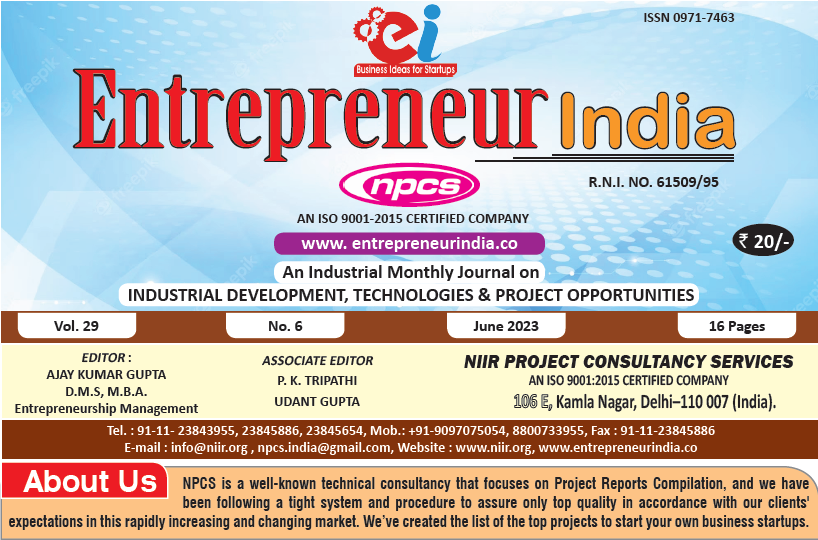 ISSN 0971-7463

ei
Business Ideas for Startups

Entrepreneur India

npcs

R.N.I. NO. 61509/95

AN ISO 9001-2015 CERTIFIED COMPANY

www. entrepreneurindia.co

₹ 20/-

An Industrial Monthly Journal on
INDUSTRIAL DEVELOPMENT, TECHNOLOGIES & PROJECT OPPORTUNITIES

Vol. 29

No. 6

June 2023

16 Pages

EDITOR :
AJAY KUMAR GUPTA
D.M.S, M.B.A.
Entrepreneurship Management

ASSOCIATE EDITOR
P. K. TRIPATHI
UDANT GUPTA

NIIR PROJECT CONSULTANCY SERVICES
AN ISO 9001:2015 CERTIFIED COMPANY
106 E, Kamla Nagar, Delhi–110 007 (India).

Tel. : 91-11- 23843955, 23845886, 23845654, Mob.: +91-9097075054, 8800733955, Fax : 91-11-23845886
E-mail : info@niir.org , npcs.india@gmail.com, Website : www.niir.org, www.entrepreneurindia.co

About Us

NPCS is a well-known technical consultancy that focuses on Project Reports Compilation, and we have been following a tight system and procedure to assure only top quality in accordance with our clients' expectations in this rapidly increasing and changing market. We've created the list of the top projects to start your own business startups.

freepik